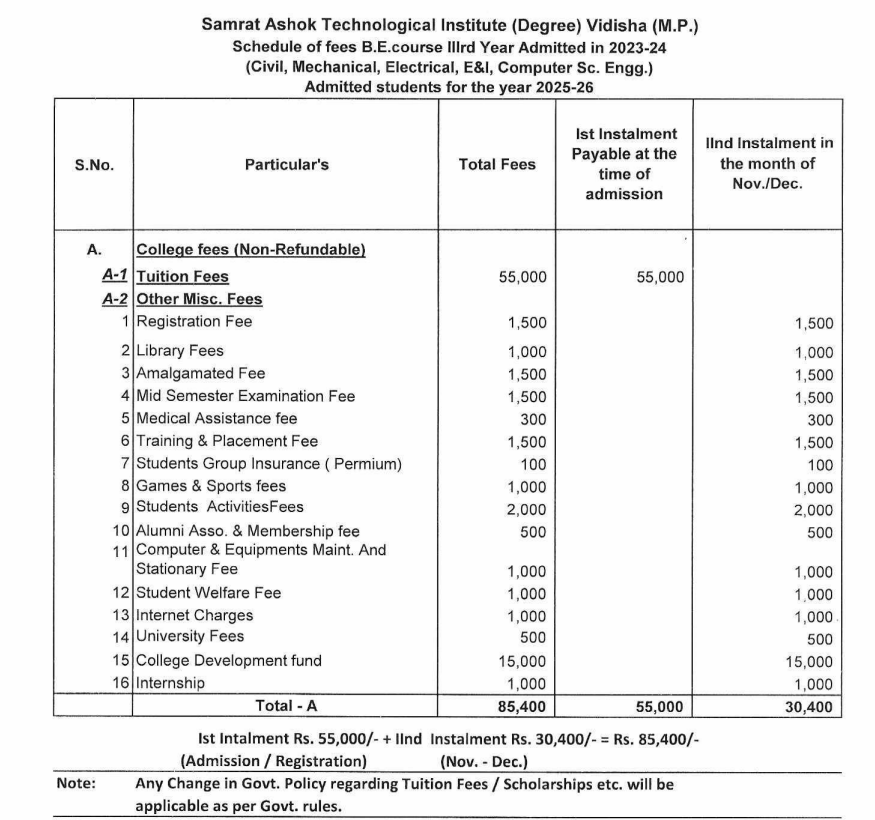 Samrat Ashok Technological Institute (Degree) Vidisha (M.P.)
Schedule of fees B.E.course IIIrd Year Admitted in 2023-24
(Civil, Mechanical, Electrical, E&I, Computer Sc. Engg.)
Admitted students for the year 2025-26

| S.No. | Particular's | Total Fees | Ist Instalment Payable at the time of admission | IInd Instalment in the month of Nov./Dec. |
|---|---|---|---|---|
| A. | College fees (Non-Refundable) | | | |
| A-1 | Tuition Fees | 55,000 | 55,000 | |
| A-2 | Other Misc. Fees | | | |
| 1 | Registration Fee | 1,500 | | 1,500 |
| 2 | Library Fees | 1,000 | | 1,000 |
| 3 | Amalgamated Fee | 1,500 | | 1,500 |
| 4 | Mid Semester Examination Fee | 1,500 | | 1,500 |
| 5 | Medical Assistance fee | 300 | | 300 |
| 6 | Training & Placement Fee | 1,500 | | 1,500 |
| 7 | Students Group Insurance ( Permium) | 100 | | 100 |
| 8 | Games & Sports fees | 1,000 | | 1,000 |
| 9 | Students ActivitiesFees | 2,000 | | 2,000 |
| 10 | Alumni Asso. & Membership fee | 500 | | 500 |
| 11 | Computer & Equipments Maint. And Stationary Fee | 1,000 | | 1,000 |
| 12 | Student Welfare Fee | 1,000 | | 1,000 |
| 13 | Internet Charges | 1,000 | | 1,000 |
| 14 | University Fees | 500 | | 500 |
| 15 | College Development fund | 15,000 | | 15,000 |
| 16 | Internship | 1,000 | | 1,000 |
| | Total - A | 85,400 | 55,000 | 30,400 |

Ist Intalment Rs. 55,000/- + IInd Instalment Rs. 30,400/- = Rs. 85,400/-
(Admission / Registration) (Nov. - Dec.)

Note: Any Change in Govt. Policy regarding Tuition Fees / Scholarships etc. will be applicable as per Govt. rules.